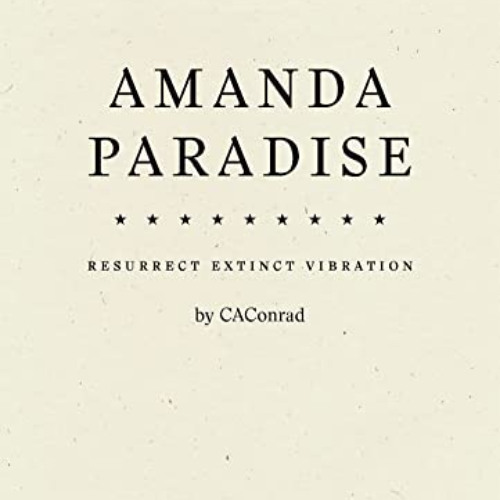 AMANDA
PARADISE

★ ★ ★ ★ ★ ★ ★ ★ ★

RESURRECT EXTINCT VIBRATION

by CAConrad